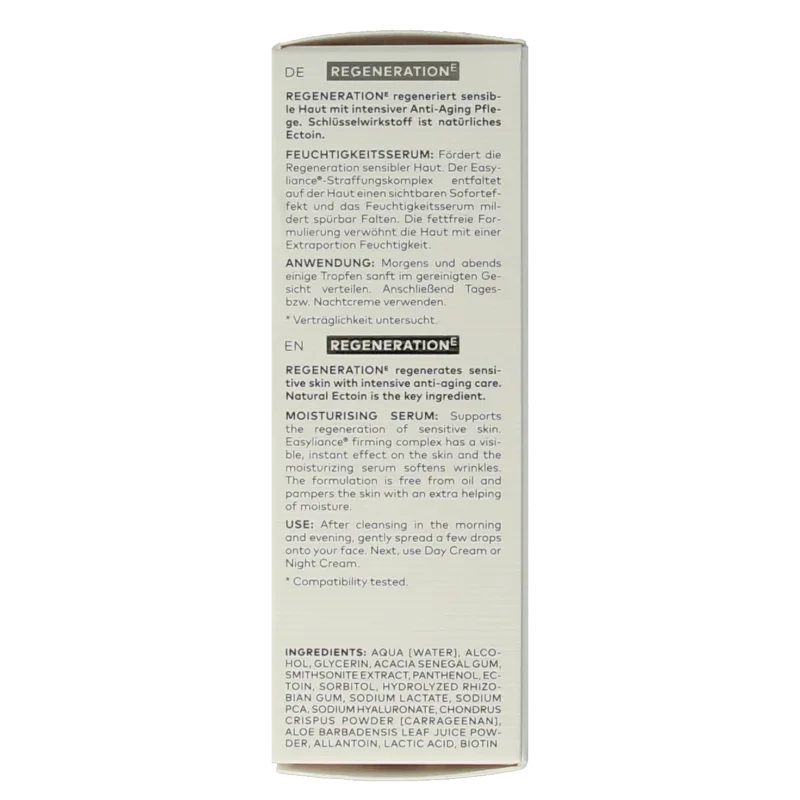 DE REGENERATION$^{E}$

REGENERATION$^{E}$ regeneriert sensible Haut mit intensiver Anti-Aging Pflege. Schlüsselwirkstoff ist natürliches Ectoin.

FEUCHTIGKEITSSERUM: Fördert die Regeneration sensibler Haut. Der Easyliance®-Straffungskomplex entfaltet auf der Haut einen sichtbaren Soforteffekt und das Feuchtigkeitsserum mildert spürbar Falten. Die fettfreie Formulierung verwöhnt die Haut mit einer Extraportion Feuchtigkeit.

ANWENDUNG: Morgens und abends einige Tropfen sanft im gereinigten Gesicht verteilen. Anschließend Tages- bzw. Nachtcreme verwenden.

* Verträglichkeit untersucht.

EN REGENERATION$^{E}$

REGENERATION$^{E}$ regenerates sensitive skin with intensive anti-aging care. Natural Ectoin is the key ingredient.

MOISTURISING SERUM: Supports the regeneration of sensitive skin. Easyliance® firming complex has a visible, instant effect on the skin and the moisturizing serum softens wrinkles. The formulation is free from oil and pampers the skin with an extra helping of moisture.

USE: After cleansing in the morning and evening, gently spread a few drops onto your face. Next, use Day Cream or Night Cream.

* Compatibility tested.

INGREDIENTS: AQUA [WATER], ALCOHOL, GLYCERIN, ACACIA SENEGAL GUM, SMITHSONITE EXTRACT, PANTHENOL, ECTOIN, SORBITOL, HYDROLYZED RHIZOBIAN GUM, SODIUM LACTATE, SODIUM PCA, SODIUM HYALURONATE, CHONDRUS CRISPUS POWDER [CARRAGEENAN], ALOE BARBADENSIS LEAF JUICE POWDER, ALLANTOIN, LACTIC ACID, BIOTIN